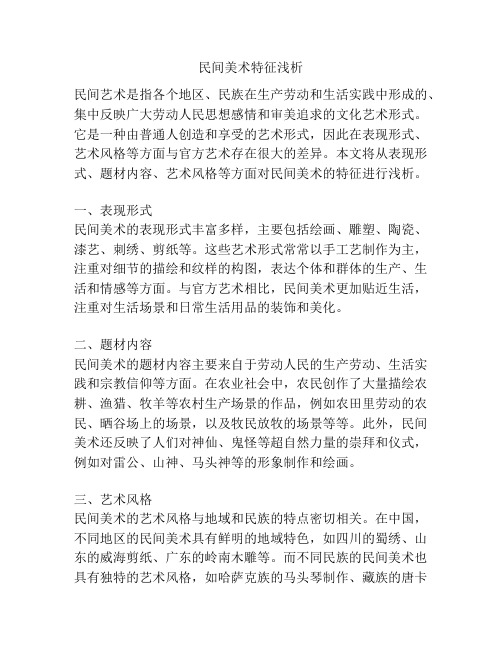 民间美术特征浅析

民间艺术是指各个地区、民族在生产劳动和生活实践中形成的、集中反映广大劳动人民思想感情和审美追求的文化艺术形式。它是一种由普通人创造和享受的艺术形式，因此在表现形式、艺术风格等方面与官方艺术存在很大的差异。本文将从表现形式、题材内容、艺术风格等方面对民间美术的特征进行浅析。

一、表现形式
民间美术的表现形式丰富多样，主要包括绘画、雕塑、陶瓷、漆艺、刺绣、剪纸等。这些艺术形式常常以手工艺制作为主，注重对细节的描绘和纹样的构图，表达个体和群体的生产、生活和情感等方面。与官方艺术相比，民间美术更加贴近生活，注重对生活场景和日常生活用品的装饰和美化。

二、题材内容
民间美术的题材内容主要来自于劳动人民的生产劳动、生活实践和宗教信仰等方面。在农业社会中，农民创作了大量描绘农耕、渔猎、牧羊等农村生产场景的作品，例如农田里劳动的农民、晒谷场上的场景，以及牧民放牧的场景等等。此外，民间美术还反映了人们对神仙、鬼怪等超自然力量的崇拜和仪式，例如对雷公、山神、马头神等的形象制作和绘画。

三、艺术风格
民间美术的艺术风格与地域和民族的特点密切相关。在中国，不同地区的民间美术具有鲜明的地域特色，如四川的蜀绣、山东的威海剪纸、广东的岭南木雕等。而不同民族的民间美术也具有独特的艺术风格，如哈萨克族的马头琴制作、藏族的唐卡